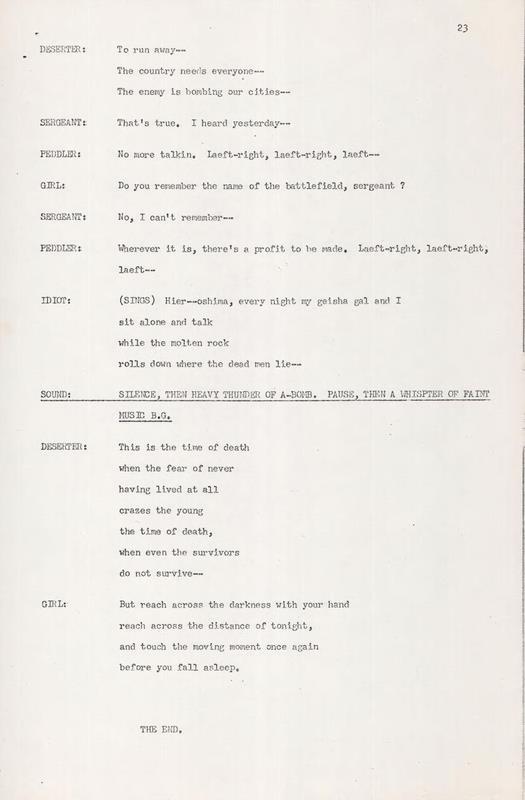 23

DESERTER: To run away--
The country needs everyone--
The enemy is bombing our cities--

SERGEANT: That's true. I heard yesterday--

PEDDLER: No more talkin. Laeft-right, laeft-right, laeft--

GIRL: Do you remember the name of the battlefield, sergeant ?

SERGEANT: No, I can't remember--

PEDDLER: Wherever it is, there's a profit to be made. Laeft-right, laeft-right, laeft--

IDIOT: (SINGS) Hier--oshima, every night my geisha gal and I
sit alone and talk
while the molten rock
rolls down where the dead men lie--

SOUND: SILENCE, THEN HEAVY THUNDER OF A-BOMB. PAUSE, THEN A WHISPTER OF FAINT MUSIC B.G.

DESERTER: This is the time of death
when the fear of never
having lived at all
crazes the young
the time of death,
when even the survivors
do not survive--

GIRL: But reach across the darkness with your hand
reach across the distance of tonight,
and touch the moving moment once again
before you fall asleep.

THE END.